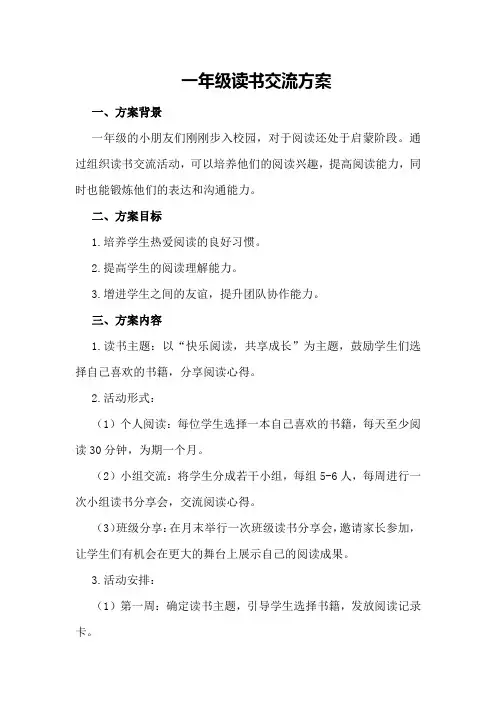 一年级读书交流方案

一、方案背景

一年级的小朋友们刚刚步入校园，对于阅读还处于启蒙阶段。通过组织读书交流活动，可以培养他们的阅读兴趣，提高阅读能力，同时也能锻炼他们的表达和沟通能力。

二、方案目标

1.培养学生热爱阅读的良好习惯。

2.提高学生的阅读理解能力。

3.增进学生之间的友谊，提升团队协作能力。

三、方案内容

1.读书主题：以“快乐阅读，共享成长”为主题，鼓励学生们选择自己喜欢的书籍，分享阅读心得。

2.活动形式：

（1）个人阅读：每位学生选择一本自己喜欢的书籍，每天至少阅读30分钟，为期一个月。

（2）小组交流：将学生分成若干小组，每组5-6人，每周进行一次小组读书分享会，交流阅读心得。

（3）班级分享：在月末举行一次班级读书分享会，邀请家长参加，让学生们有机会在更大的舞台上展示自己的阅读成果。

3.活动安排：

（1）第一周：确定读书主题，引导学生选择书籍，发放阅读记录卡。